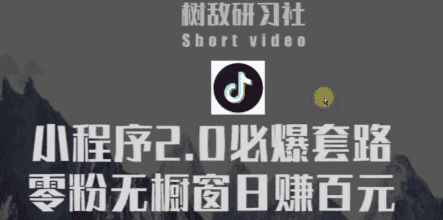 树敌研习社
Short video

小程序2.0必爆套路
零粉无橱窗日赚百元